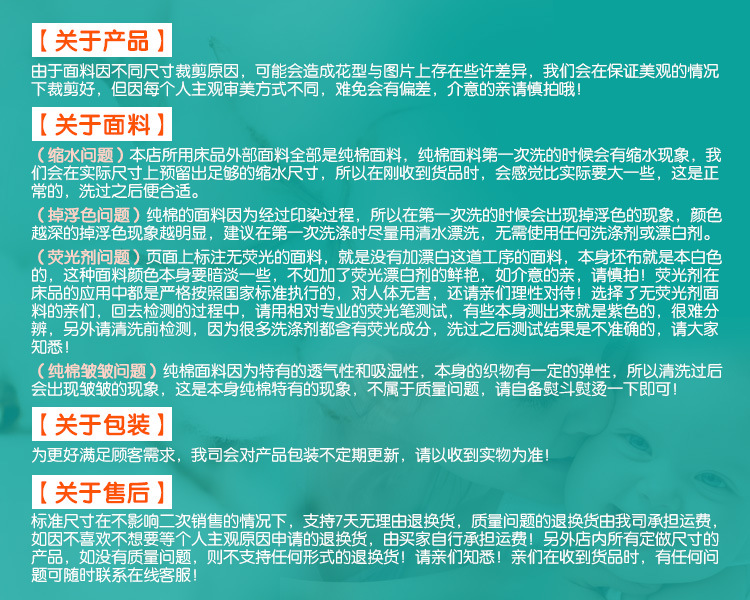 【关于产品】

由于面料因不同尺寸裁剪原因，可能会造成花型与图片上存在些许差异，我们会在保证美观的情况下裁剪好，但因每个人主观审美方式不同，难免会有偏差，介意的亲请慎拍哦！

【关于面料】

（缩水问题）本店所用床品外部面料全部是纯棉面料，纯棉面料第一次洗的时候会有缩水现象，我们会在实际尺寸上预留出足够的缩水尺寸，所以在刚收到货品时，会感觉比实际要大一些，这是正常的，洗过之后便合适。

（掉浮色问题）纯棉的面料因为经过印染过程，所以在第一次洗的时候会出现掉浮色的现象，颜色越深的掉浮色现象越明显，建议在第一次洗涤时尽量用清水漂洗，无需使用任何洗涤剂或漂白剂。

（荧光剂问题）页面上标注无荧光的面料，就是没有加漂白这道工序的面料，本身坯布就是本白色的，这种面料颜色本身要暗淡一些，不如加了荧光漂白剂的鲜艳，如介意的亲，请慎拍！荧光剂在床品的应用中都是严格按照国家标准执行的，对人体无害，还请亲们理性对待！选择了无荧光剂面料的亲们，回去检测的过程中，请用相对专业的荧光笔测试，有些本身测出来就是紫色的，很难分辨，另外请清洗前检测，因为很多洗涤剂都含有荧光成分，洗过之后测试结果是不准确的，请大家知悉！

（纯棉皱皱问题）纯棉面料因为特有的透气性和吸湿性，本身的织物有一定的弹性，所以清洗过后会出现皱皱的现象，这是本身纯棉特有的现象，不属于质量问题，请自备熨斗熨烫一下即可！

【关于包装】

为更好满足顾客需求，我司会对产品包装不定期更新，请以收到实物为准！

【关于售后】

标准尺寸在不影响二次销售的情况下，支持7天无理由退换货，质量问题的退换货由我司承担运费，如因不喜欢不想要等个人主观原因申请的退换货，由买家自行承担运费！另外店内所有定做尺寸的产品，如没有质量问题，则不支持任何形式的退换货！请亲们知悉！亲们在收到货品时，有任何问题可随时联系在线客服！